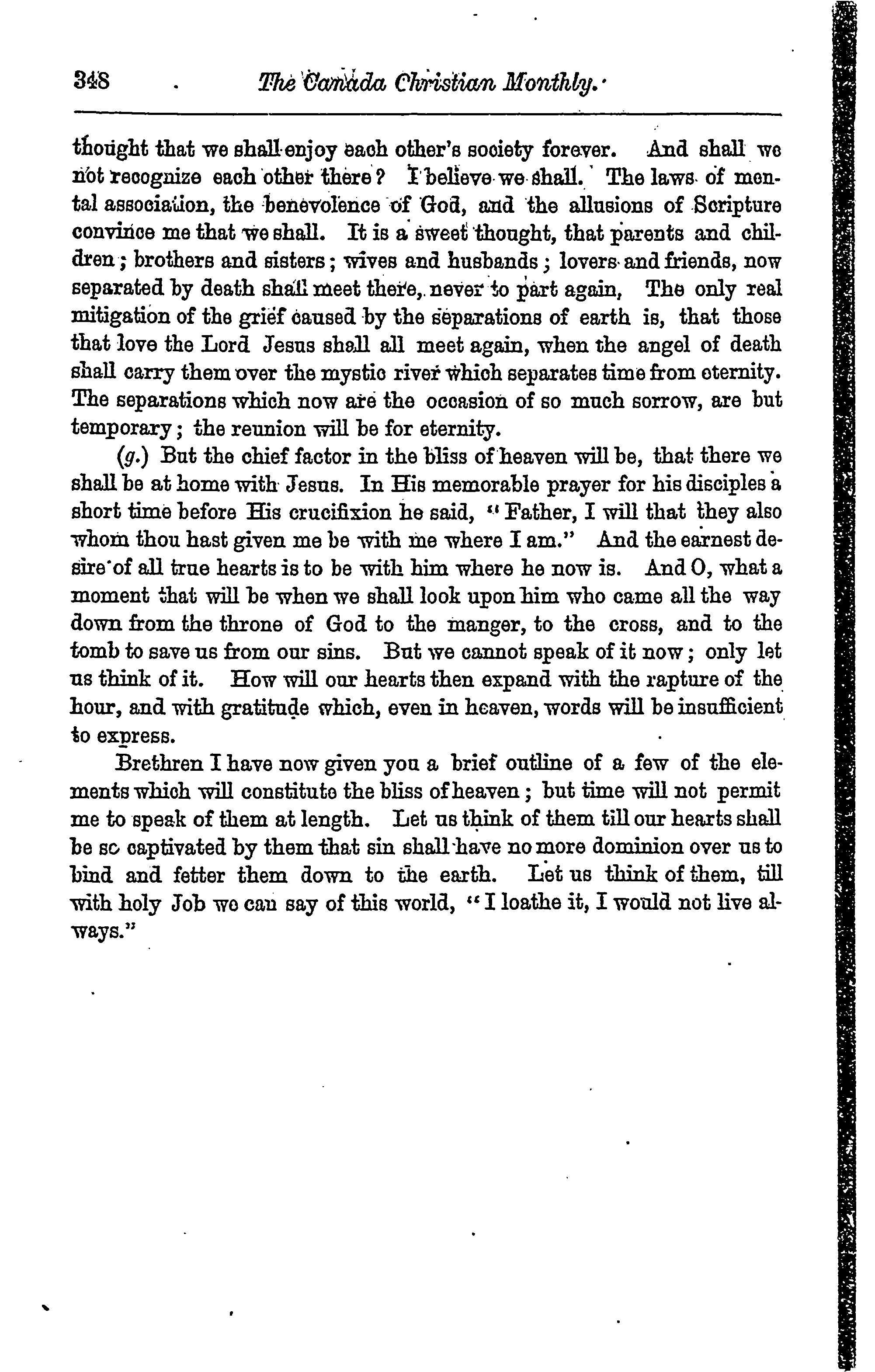 348 The Canada Christian Monthly.

thought that we shall enjoy each other's society forever. And shall we not recognize each other there? I believe we shall. The laws of mental association, the benevolence of God, and the allusions of Scripture convince me that we shall. It is a sweet thought, that parents and children; brothers and sisters; wives and husbands; lovers and friends, now separated by death shall meet there, never to part again, The only real mitigation of the grief caused by the separations of earth is, that those that love the Lord Jesus shall all meet again, when the angel of death shall carry them over the mystic river which separates time from eternity. The separations which now are the occasion of so much sorrow, are but temporary; the reunion will be for eternity.

(g.) But the chief factor in the bliss of heaven will be, that there we shall be at home with Jesus. In His memorable prayer for his disciples a short time before His crucifixion he said, "Father, I will that they also whom thou hast given me be with me where I am." And the earnest desire of all true hearts is to be with him where he now is. And O, what a moment that will be when we shall look upon him who came all the way down from the throne of God to the manger, to the cross, and to the tomb to save us from our sins. But we cannot speak of it now; only let us think of it. How will our hearts then expand with the rapture of the hour, and with gratitude which, even in heaven, words will be insufficient to express.

Brethren I have now given you a brief outline of a few of the elements which will constitute the bliss of heaven; but time will not permit me to speak of them at length. Let us think of them till our hearts shall be so captivated by them that sin shall have no more dominion over us to bind and fetter them down to the earth. Let us think of them, till with holy Job we can say of this world, "I loathe it, I would not live always."